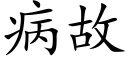 病故